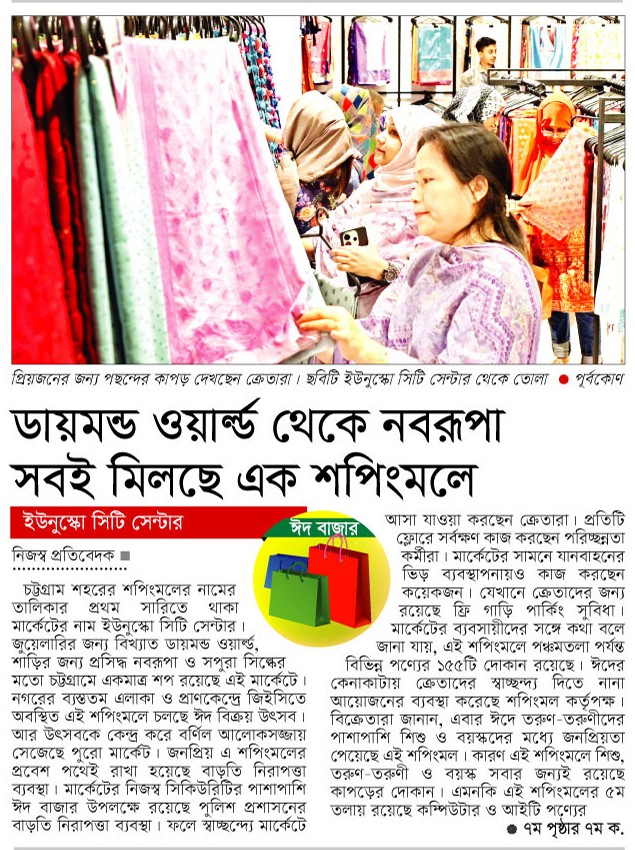 প্রিয়জনের জন্য পছন্দের কাপড় দেখছেন ক্রেতারা। ছবিটি ইউনুস্কো সিটি সেন্টার থেকে তোলা ● পূর্বকোণ

ডায়মন্ড ওয়ার্ল্ড থেকে নবরূপা সবই মিলছে এক শপিংমলে

ইউনুস্কো সিটি সেন্টার

ঈদ বাজার

নিজস্ব প্রতিবেদক ■

চট্টগ্রাম শহরের শপিংমলের নামের তালিকার প্রথম সারিতে থাকা মার্কেটের নাম ইউনুস্কো সিটি সেন্টার। জুয়েলারির জন্য বিখ্যাত ডায়মন্ড ওয়ার্ল্ড, শাড়ির জন্য প্রসিদ্ধ নবরূপা ও সপুরা সিল্কের মতো চট্টগ্রামে একমাত্র শপ রয়েছে এই মার্কেটে। নগরের ব্যস্ততম এলাকা ও প্রাণকেন্দ্রে জিইসিতে অবস্থিত এই শপিংমলে চলছে ঈদ বিক্রয় উৎসব। আর উৎসবকে কেন্দ্র করে বর্ণিল আলোকসজ্জায় সেজেছে পুরো মার্কেট। জনপ্রিয় এ শপিংমলের প্রবেশ পথেই রাখা হয়েছে বাড়তি নিরাপত্তা ব্যবস্থা। মার্কেটের নিজস্ব সিকিউরিটির পাশাপাশি ঈদ বাজার উপলক্ষে রয়েছে পুলিশ প্রশাসনের বাড়তি নিরাপত্তা ব্যবস্থা। ফলে স্বাচ্ছন্দ্যে মার্কেটে আসা যাওয়া করছেন ক্রেতারা। প্রতিটি ফ্লোরে সর্বক্ষণ কাজ করছেন পরিচ্ছন্নতা কর্মীরা। মার্কেটের সামনে যানবাহনের ভিড় ব্যবস্থাপনায়ও কাজ করছেন কয়েকজন। যেখানে ক্রেতাদের জন্য রয়েছে ফ্রি গাড়ি পার্কিং সুবিধা।

মার্কেটের ব্যবসায়ীদের সঙ্গে কথা বলে জানা যায়, এই শপিংমলে পঞ্চমতলা পর্যন্ত বিভিন্ন পণ্যের ১৫৫টি দোকান রয়েছে। ঈদের কেনাকাটায় ক্রেতাদের স্বাচ্ছন্দ্য দিতে নানা আয়োজনের ব্যবস্থা করেছে শপিংমল কর্তৃপক্ষ। বিক্রেতারা জানান, এবার ঈদে তরুণ-তরুণীদের পাশাপাশি শিশু ও বয়স্কদের মধ্যে জনপ্রিয়তা পেয়েছে এই শপিংমল। কারণ এই শপিংমলে শিশু, তরুণ-তরুণী ও বয়স্ক সবার জন্যই রয়েছে কাপড়ের দোকান। এমনকি এই শপিংমলের ৫ম তলায় রয়েছে কম্পিউটার ও আইটি পণ্যের

● ৭ম পৃষ্ঠার ৭ম ক.